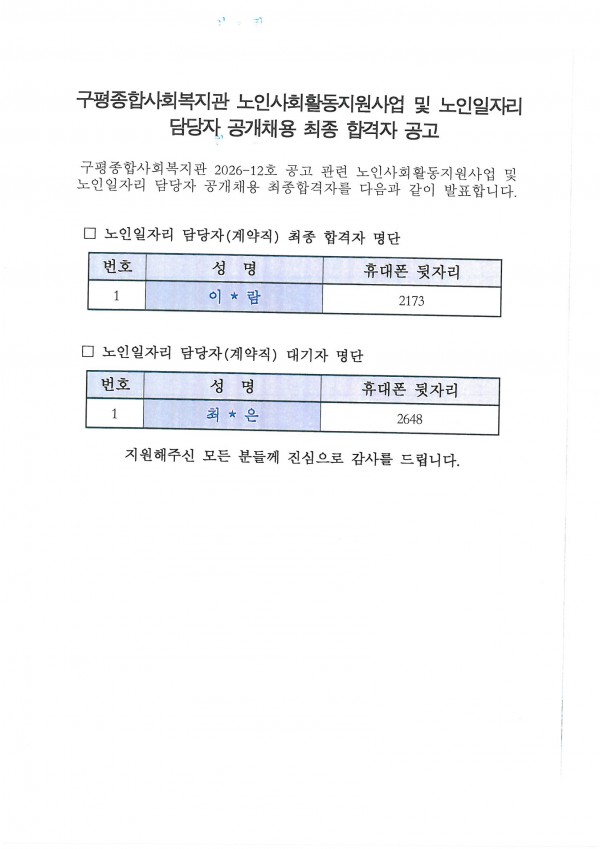 구평종합사회복지관 노인사회활동지원사업 및 노인일자리 담당자 공개채용 최종 합격자 공고

구평종합사회복지관 2026-12호 공고 관련 노인사회활동지원사업 및 노인일자리 담당자 공개채용 최종합격자를 다음과 같이 발표합니다.

□ 노인일자리 담당자(계약직) 최종 합격자 명단

| 번호 | 성 명 | 휴대폰 뒷자리 |
|---|---|---|
| 1 | 이 * 람 | 2173 |

□ 노인일자리 담당자(계약직) 대기자 명단

| 번호 | 성 명 | 휴대폰 뒷자리 |
|---|---|---|
| 1 | 최 * 은 | 2648 |

지원해주신 모든 분들께 진심으로 감사를 드립니다.